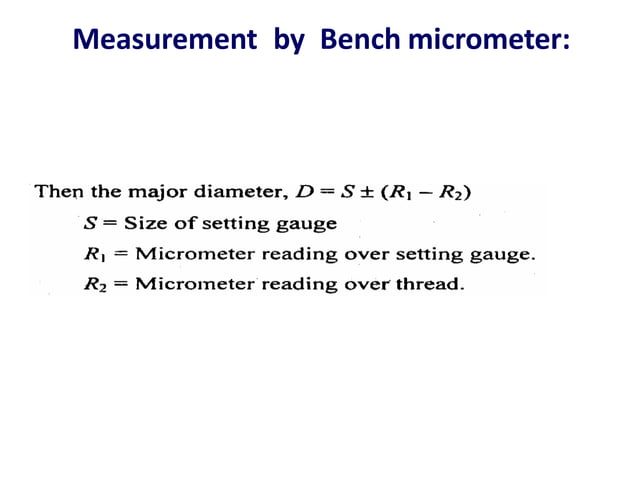 Measurement by Bench micrometer:

Then the major diameter, $D = S \pm (R_1 - R_2)$

$S$ = Size of setting gauge

$R_1$ = Micrometer reading over setting gauge.

$R_2$ = Micrometer reading over thread.